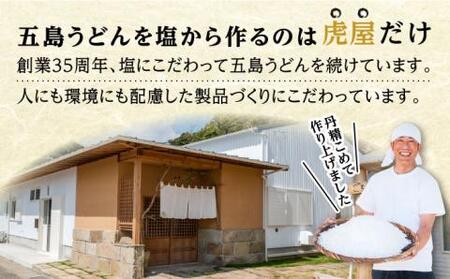 五島うどんを塩から作るのは虎屋だけ
創業35周年、塩にこだわって五島うどんを続けています。
人にも環境にも配慮した製品づくりにこだわっています。

丹精こめて作り上げました